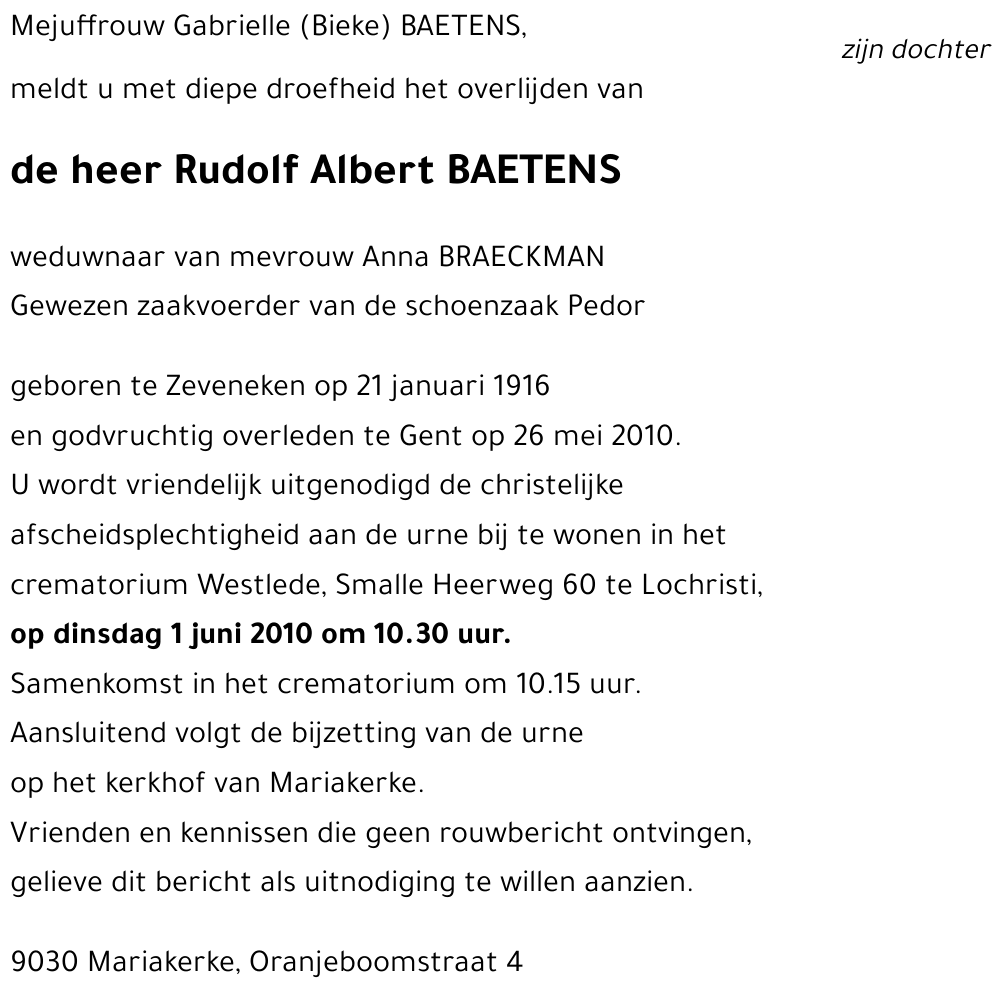 Mejuffrouw Gabrielle (Bieke) BAETENS,
zijn dochter

meldt u met diepe droefheid het overlijden van

de heer Rudolf Albert BAETENS

weduwnaar van mevrouw Anna BRAECKMAN
Gewezen zaakvoerder van de schoenzaak Pedor

geboren te Zeveneken op 21 januari 1916
en godvruchtig overleden te Gent op 26 mei 2010.
U wordt vriendelijk uitgenodigd de christelijke afscheidsplechtigheid aan de urne bij te wonen in het crematorium Westlede, Smalle Heerweg 60 te Lochristi,
op dinsdag 1 juni 2010 om 10.30 uur.
Samenkomst in het crematorium om 10.15 uur.
Aansluitend volgt de bijzetting van de urne op het kerkhof van Mariakerke.
Vrienden en kennissen die geen rouwbericht ontvingen, gelieve dit bericht als uitnodiging te willen aanzien.

9030 Mariakerke, Oranjeboomstraat 4